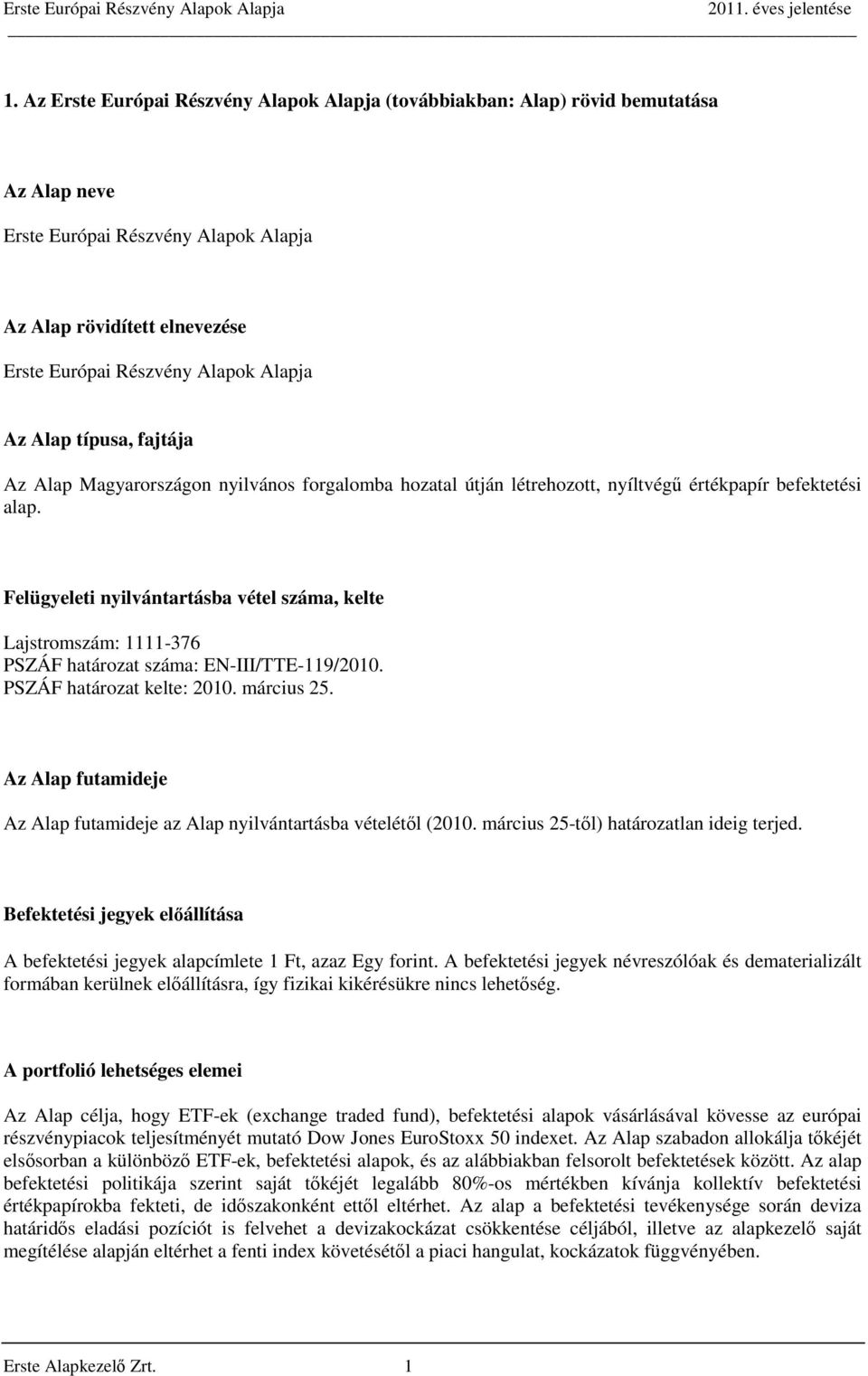 Erste Európai Részvény Alapok Alapja 2011. éves jelentése

1. Az Erste Európai Részvény Alapok Alapja (továbbiakban: Alap) rövid bemutatása

Az Alap neve

Erste Európai Részvény Alapok Alapja

Az Alap rövidített elnevezése

Erste Európai Részvény Alapok Alapja

Az Alap típusa, fajtája

Az Alap Magyarországon nyilvános forgalomba hozatal útján létrehozott, nyíltvégű értékpapír befektetési alap.

Felügyeleti nyilvántartásba vétel száma, kelte

Lajstromszám: 1111-376
PSZÁF határozat száma: EN-III/TTE-119/2010.
PSZÁF határozat kelte: 2010. március 25.

Az Alap futamideje

Az Alap futamideje az Alap nyilvántartásba vételétől (2010. március 25-től) határozatlan ideig terjed.

Befektetési jegyek előállítása

A befektetési jegyek alapcímlete 1 Ft, azaz Egy forint. A befektetési jegyek névreszólóak és dematerializált formában kerülnek előállításra, így fizikai kikérésükre nincs lehetőség.

A portfolió lehetséges elemei

Az Alap célja, hogy ETF-ek (exchange traded fund), befektetési alapok vásárlásával kövesse az európai részvénypiacok teljesítményét mutató Dow Jones EuroStoxx 50 indexet. Az Alap szabadon allokálja tőkéjét elsősorban a különböző ETF-ek, befektetési alapok, és az alábbiakban felsorolt befektetések között. Az alap befektetési politikája szerint saját tőkéjét legalább 80%-os mértékben kívánja kollektív befektetési értékpapírokba fekteti, de időszakonként ettől eltérhet. Az alap a befektetési tevékenysége során deviza határidős eladási pozíciót is felvehet a devizakockázat csökkentése céljából, illetve az alapkezelő saját megítélése alapján eltérhet a fenti index követésétől a piaci hangulat, kockázatok függvényében.

Erste Alapkezelő Zrt. 1